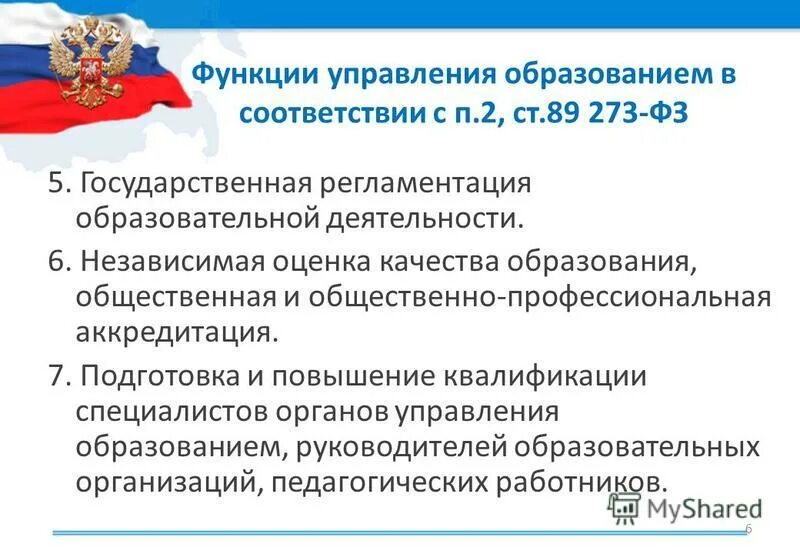 Функции управления образованием в соответствии с п.2, ст.89 273-ФЗ

5. Государственная регламентация образовательной деятельности.

6. Независимая оценка качества образования, общественная и общественно-профессиональная аккредитация.

7. Подготовка и повышение квалификации специалистов органов управления образованием, руководителей образовательных организаций, педагогических работников.

MyShared

6